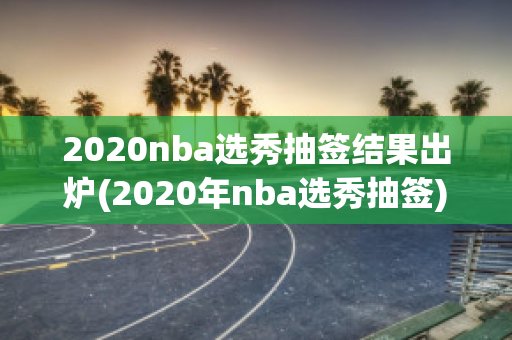 2020nba选秀抽签结果出炉(2020年nba选秀抽签)